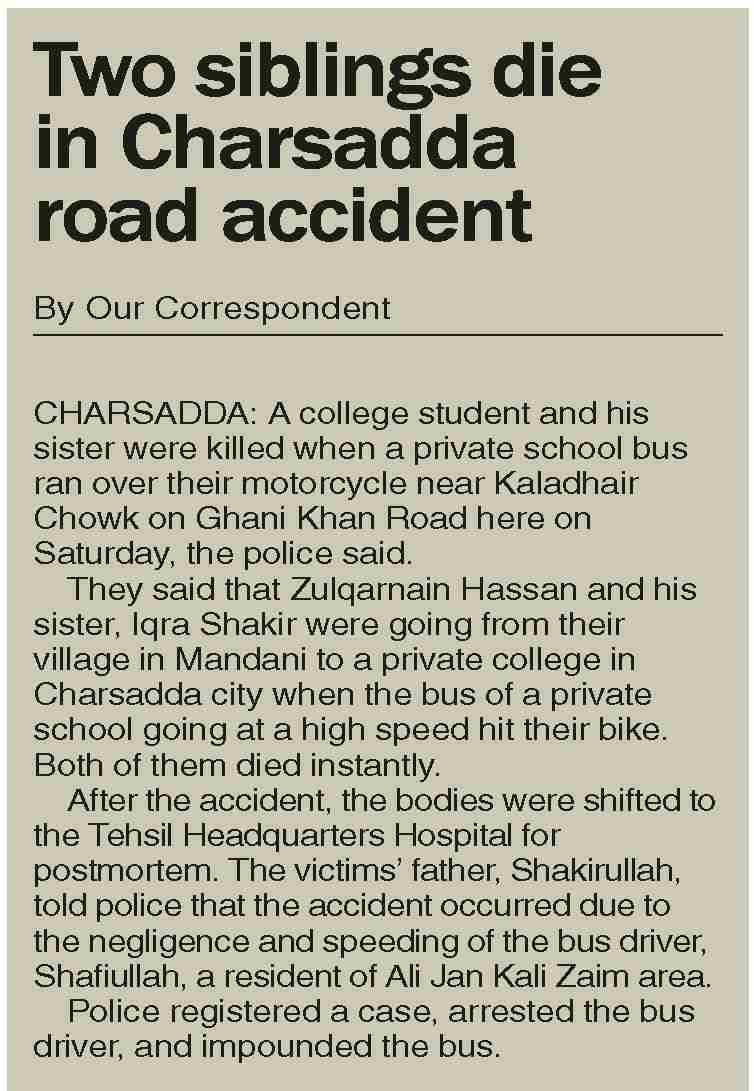 Two siblings die in Charsadda road accident

By Our Correspondent

CHARSADDA: A college student and his sister were killed when a private school bus ran over their motorcycle near Kaladhair Chowk on Ghani Khan Road here on Saturday, the police said.

They said that Zulqarnain Hassan and his sister, Iqra Shakir were going from their village in Mandani to a private college in Charsadda city when the bus of a private school going at a high speed hit their bike. Both of them died instantly.

After the accident, the bodies were shifted to the Tehsil Headquarters Hospital for postmortem. The victims' father, Shakirullah, told police that the accident occurred due to the negligence and speeding of the bus driver, Shafiullah, a resident of Ali Jan Kali Zaim area.

Police registered a case, arrested the bus driver, and impounded the bus.